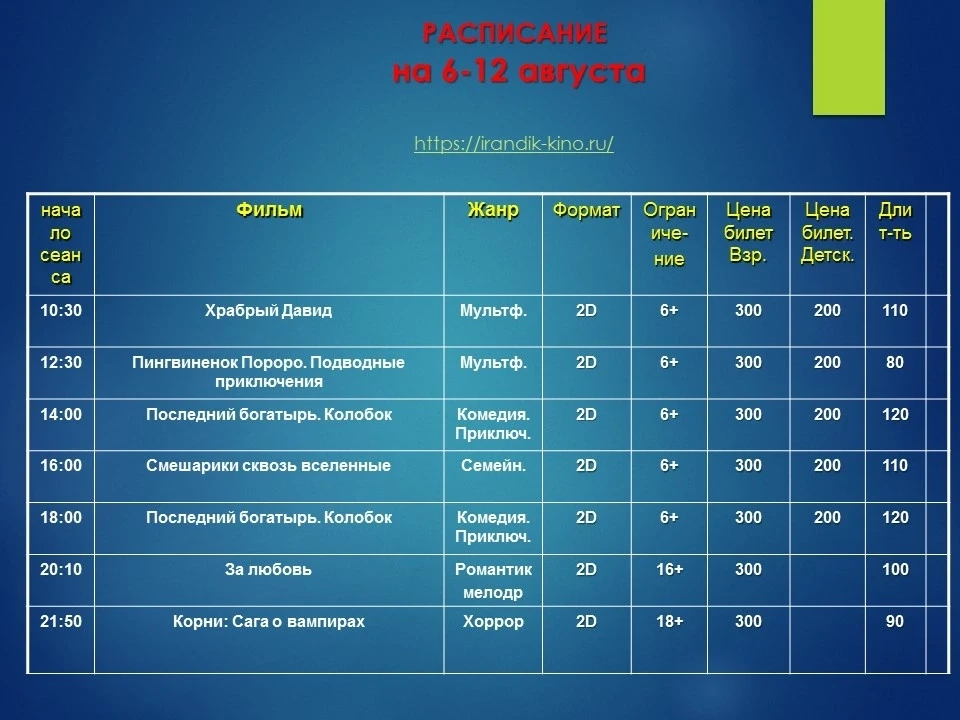 РАСПИСАНИЕ
на 6-12 августа

https://irandik-kino.ru/

| начало сеанса | Фильм | Жанр | Формат | Ограничение | Цена билет Взр. | Цена билет. Детск. | Длит-ть | |
|---|---|---|---|---|---|---|---|---|
| 10:30 | Храбрый Давид | Мультф. | 2D | 6+ | 300 | 200 | 110 | |
| 12:30 | Пингвиненок Пороро. Подводные приключения | Мультф. | 2D | 6+ | 300 | 200 | 80 | |
| 14:00 | Последний богатырь. Колобок | Комедия. Приключ. | 2D | 6+ | 300 | 200 | 120 | |
| 16:00 | Смешарики сквозь вселенные | Семейн. | 2D | 6+ | 300 | 200 | 110 | |
| 18:00 | Последний богатырь. Колобок | Комедия. Приключ. | 2D | 6+ | 300 | 200 | 120 | |
| 20:10 | За любовь | Романтик мелодр | 2D | 16+ | 300 | | 100 | |
| 21:50 | Корни: Сага о вампирах | Хоррор | 2D | 18+ | 300 | | 90 | |